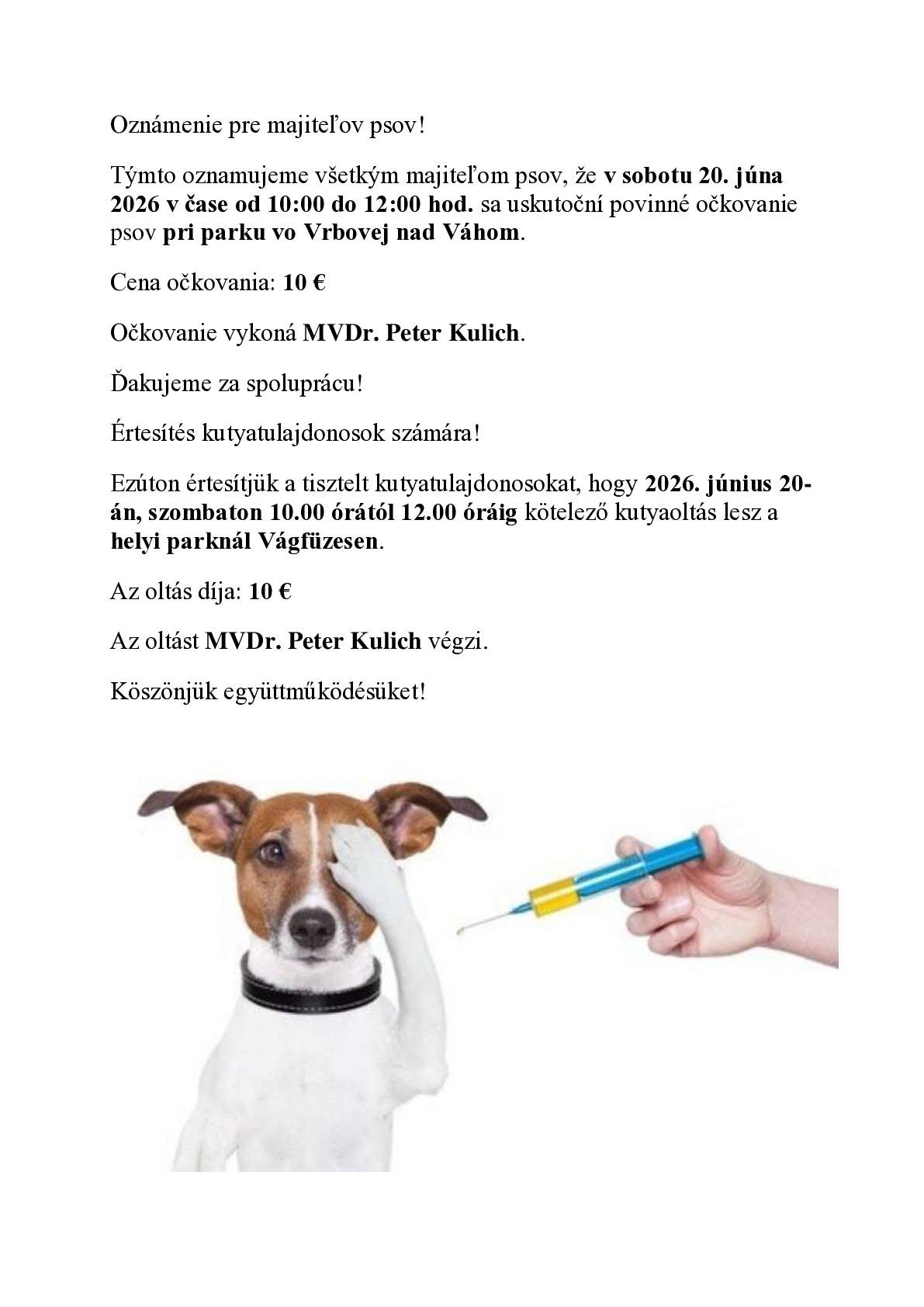 Oznámenie pre majiteľov psov!

Týmto oznamujeme všetkým majiteľom psov, že v sobotu 20. júna 2026 v čase od 10:00 do 12:00 hod. sa uskutoční povinné očkovanie psov pri parku vo Vrbovej nad Váhom.

Cena očkovania: 10 €

Očkovanie vykoná MVDr. Peter Kulich.

Ďakujeme za spoluprácu!

Értesítés kutyatulajdonosok számára!

Ezúton értesítjük a tisztelt kutyatulajdonosokat, hogy 2026. június 20-án, szombaton 10.00 órától 12.00 óráig kötelező kutyaoltás lesz a helyi parknál Vágfüzesen.

Az oltás díja: 10 €

Az oltást MVDr. Peter Kulich végzi.

Köszönjük együttműködésüket!